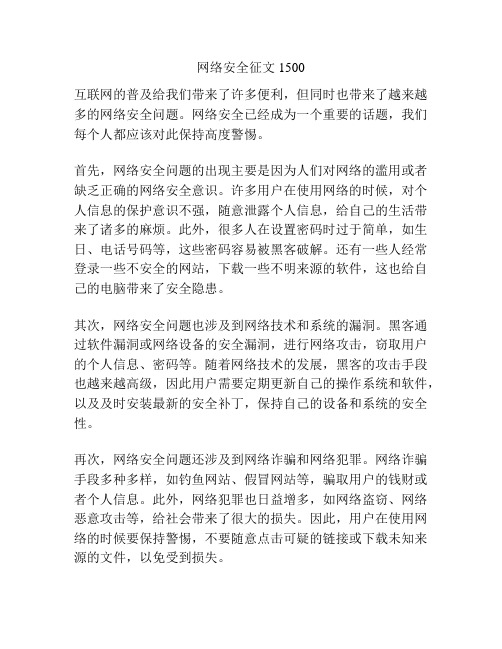 网络安全征文 1500

互联网的普及给我们带来了许多便利，但同时也带来了越来越多的网络安全问题。网络安全已经成为一个重要的话题，我们每个人都应该对此保持高度警惕。

首先，网络安全问题的出现主要是因为人们对网络的滥用或者缺乏正确的网络安全意识。许多用户在使用网络的时候，对个人信息的保护意识不强，随意泄露个人信息，给自己的生活带来了诸多的麻烦。此外，很多人在设置密码时过于简单，如生日、电话号码等，这些密码容易被黑客破解。还有一些人经常登录一些不安全的网站，下载一些不明来源的软件，这也给自己的电脑带来了安全隐患。

其次，网络安全问题也涉及到网络技术和系统的漏洞。黑客通过软件漏洞或网络设备的安全漏洞，进行网络攻击，窃取用户的个人信息、密码等。随着网络技术的发展，黑客的攻击手段也越来越高级，因此用户需要定期更新自己的操作系统和软件，以及及时安装最新的安全补丁，保持自己的设备和系统的安全性。

再次，网络安全问题还涉及到网络诈骗和网络犯罪。网络诈骗手段多种多样，如钓鱼网站、假冒网站等，骗取用户的钱财或者个人信息。此外，网络犯罪也日益增多，如网络盗窃、网络恶意攻击等，给社会带来了很大的损失。因此，用户在使用网络的时候要保持警惕，不要随意点击可疑的链接或下载未知来源的文件，以免受到损失。